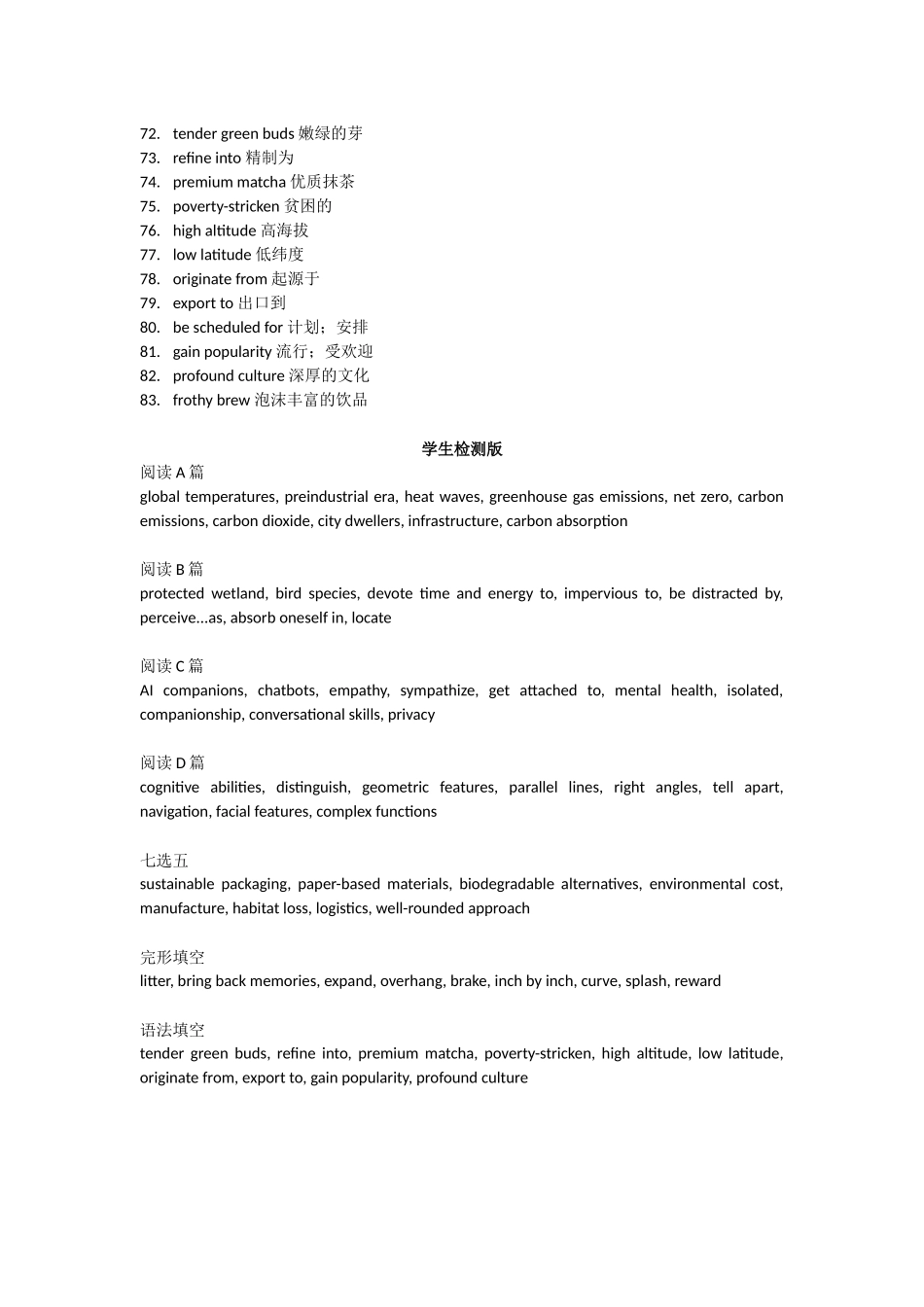 72. tender green buds 嫩绿的芽
73. refine into 精制为
74. premium matcha 优质抹茶
75. poverty-stricken 贫困的
76. high altitude 高海拔
77. low latitude 低纬度
78. originate from 起源于
79. export to 出口到
80. be scheduled for 计划；安排
81. gain popularity 流行；受欢迎
82. profound culture 深厚的文化
83. frothy brew 泡沫丰富的饮品

学生检测版

阅读 A 篇
global temperatures, preindustrial era, heat waves, greenhouse gas emissions, net zero, carbon emissions, carbon dioxide, city dwellers, infrastructure, carbon absorption

阅读 B 篇
protected wetland, bird species, devote time and energy to, impervious to, be distracted by, perceive...as, absorb oneself in, locate

阅读 C 篇
AI companions, chatbots, empathy, sympathize, get attached to, mental health, isolated, companionship, conversational skills, privacy

阅读 D 篇
cognitive abilities, distinguish, geometric features, parallel lines, right angles, tell apart, navigation, facial features, complex functions

七选五
sustainable packaging, paper-based materials, biodegradable alternatives, environmental cost, manufacture, habitat loss, logistics, well-rounded approach

完形填空
litter, bring back memories, expand, overhang, brake, inch by inch, curve, splash, reward

语法填空
tender green buds, refine into, premium matcha, poverty-stricken, high altitude, low latitude, originate from, export to, gain popularity, profound culture